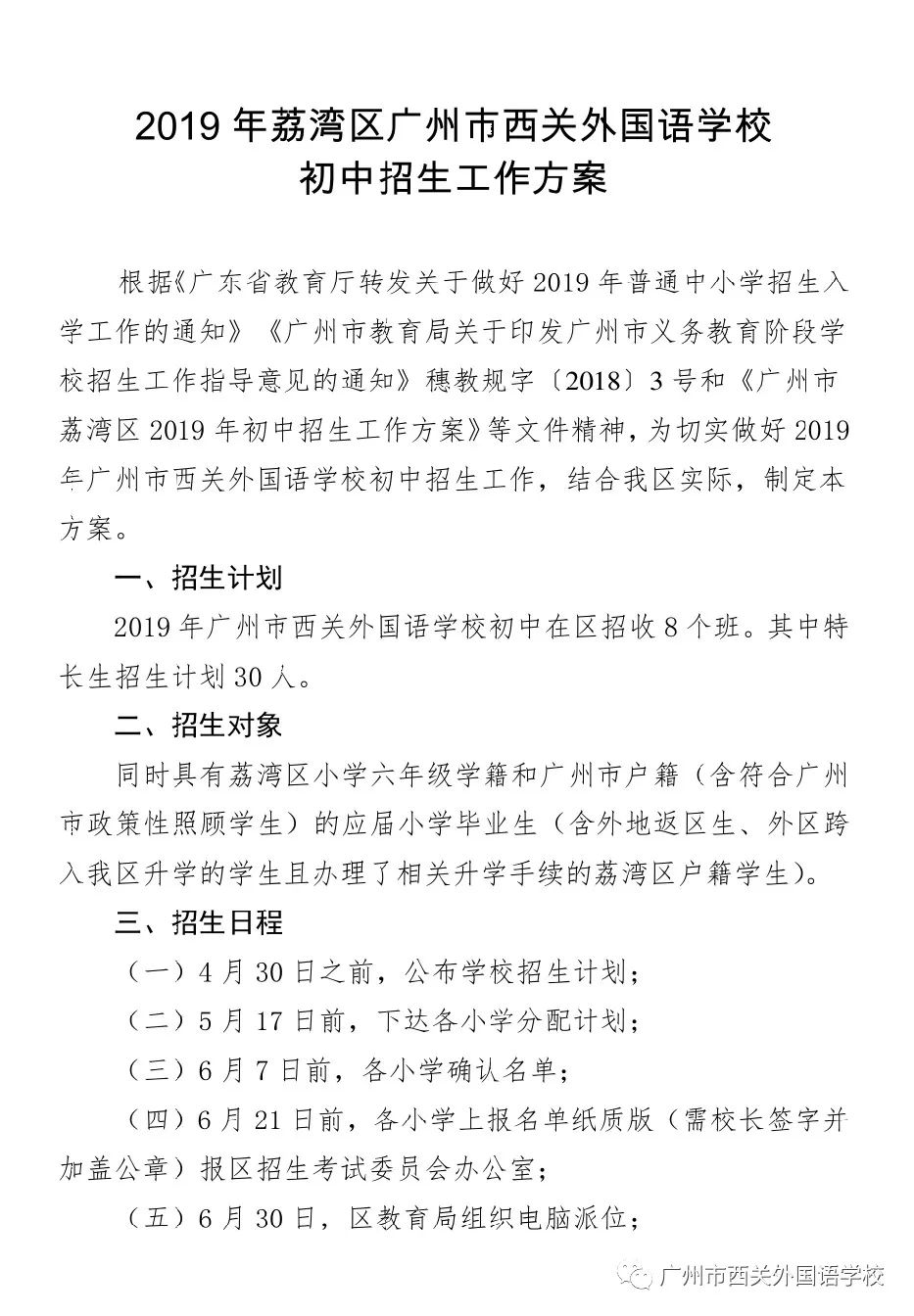 2019 年荔湾区广州市西关外国语学校
初中招生工作方案

根据《广东省教育厅转发关于做好 2019 年普通中小学招生入学工作的通知》《广州市教育局关于印发广州市义务教育阶段学校招生工作指导意见的通知》穗教规字〔2018〕3 号和《广州市荔湾区 2019 年初中招生工作方案》等文件精神，为切实做好 2019 年广州市西关外国语学校初中招生工作，结合我区实际，制定本方案。

一、招生计划

2019 年广州市西关外国语学校初中在区招收 8 个班。其中特长生招生计划 30 人。

二、招生对象

同时具有荔湾区小学六年级学籍和广州市户籍（含符合广州市政策性照顾学生）的应届小学毕业生（含外地返区生、外区跨入我区升学的学生且办理了相关升学手续的荔湾区户籍学生）。

三、招生日程

（一）4 月 30 日之前，公布学校招生计划；

（二）5 月 17 日前，下达各小学分配计划；

（三）6 月 7 日前，各小学确认名单；

（四）6 月 21 日前，各小学上报名单纸质版（需校长签字并加盖公章）报区招生考试委员会办公室；

（五）6 月 30 日，区教育局组织电脑派位；

广州市西关外国语学校